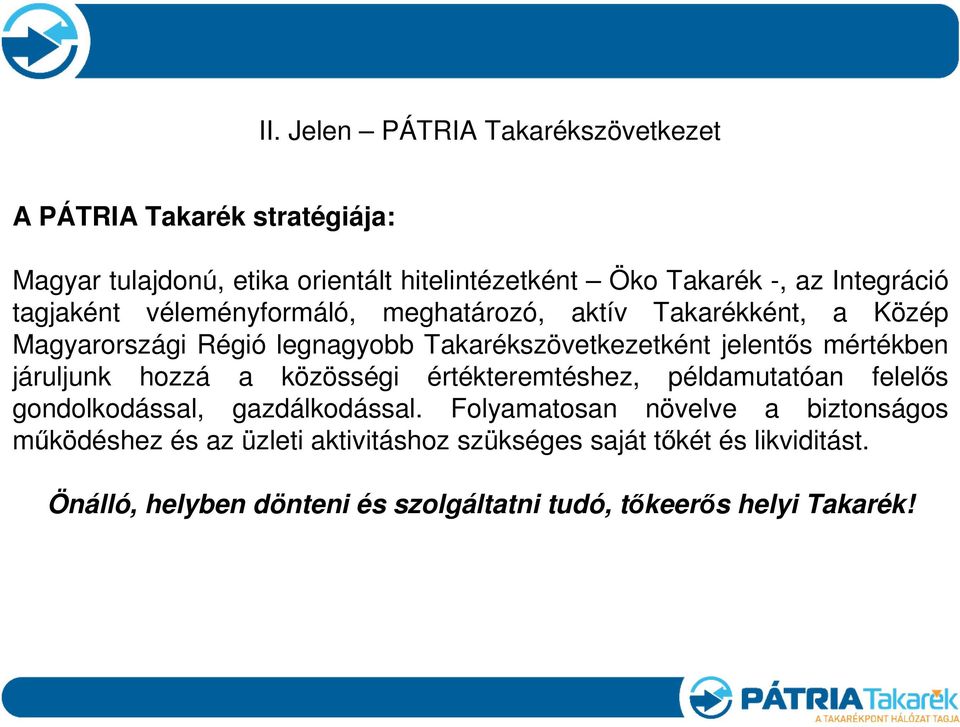 II. Jelen – PÁTRIA Takarékszövetkezet

A PÁTRIA Takarék stratégiája:

Magyar tulajdonú, etika orientált hitelintézetként – Öko Takarék -, az Integráció tagjaként véleményformáló, meghatározó, aktív Takarékként, a Közép Magyarországi Régió legnagyobb Takarékszövetkezetként jelentős mértékben járuljunk hozzá a közösségi értékteremtéshez, példamutatóan felelős gondolkodással, gazdálkodással. Folyamatosan növelve a biztonságos működéshez és az üzleti aktivitáshoz szükséges saját tőkét és likviditást.

Önálló, helyben dönteni és szolgáltatni tudó, tőkeerős helyi Takarék!

PÁTRIATakarék
A TAKARÉKPONT HÁLÓZAT TAGJA